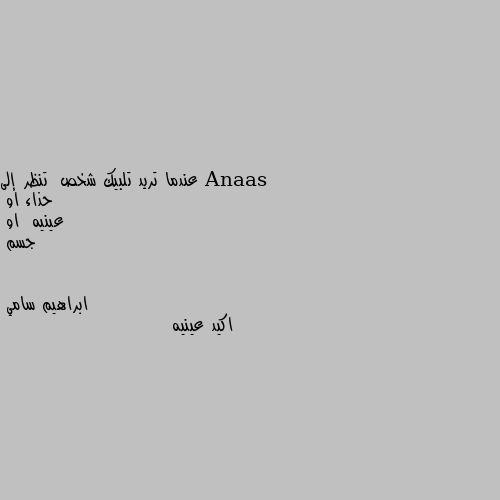 Anaas عندما تريد تلبيك شخص تنظر إلى
حذاء او
عينيه او
جسم

ابراهيم سامي
اكيد عينيه